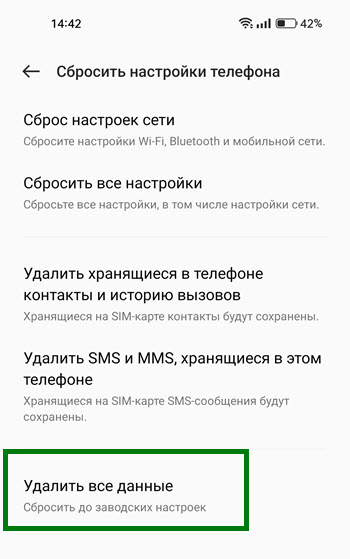 14:42

42%

Сбросить настройки телефона

Сброс настроек сети

Сбросите настройки Wi-Fi, Bluetooth и мобильной сети.

Сбросить все настройки

Сбросьте все настройки, в том числе настройки сети.

Удалить хранящиеся в телефоне контакты и историю вызовов

Хранящиеся на SIM-карте контакты будут сохранены.

Удалить SMS и MMS, хранящиеся в этом телефоне

Хранящиеся на SIM-карте SMS-сообщения будут сохранены.

Удалить все данные

Сбросить до заводских настроек